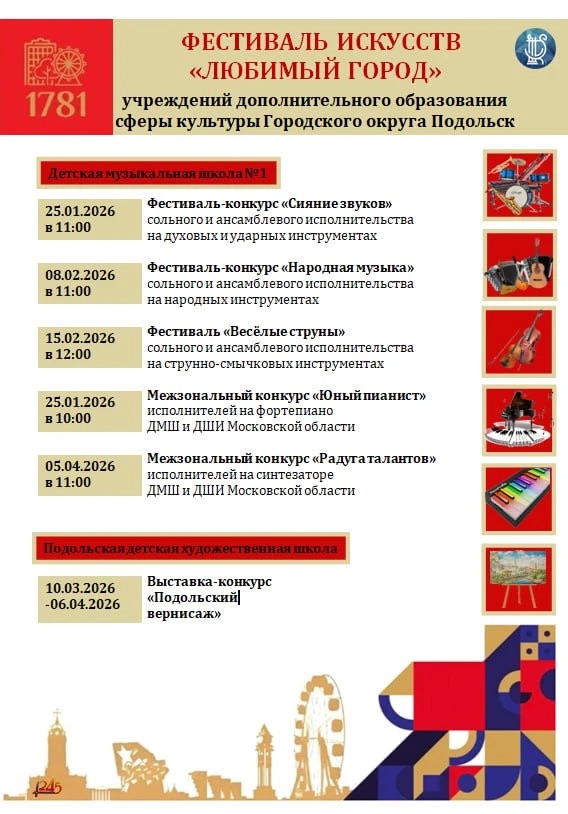 1781

ФЕСТИВАЛЬ ИСКУССТВ «ЛЮБИМЫЙ ГОРОД»
учреждений дополнительного образования сферы культуры Городского округа Подольск

Детская музыкальная школа №1

25.01.2026 в 11:00
Фестиваль-конкурс «Сияние звуков» сольного и ансамблевого исполнительства на духовых и ударных инструментах

08.02.2026 в 11:00
Фестиваль-конкурс «Народная музыка» сольного и ансамблевого исполнительства на народных инструментах

15.02.2026 в 12:00
Фестиваль «Весёлые струны» сольного и ансамблевого исполнительства на струнно-смычковых инструментах

25.01.2026 в 10:00
Межзональный конкурс «Юный пианист» исполнителей на фортепиано ДМШ и ДШИ Московской области

05.04.2026 в 11:00
Межзональный конкурс «Радуга талантов» исполнителей на синтезаторе ДМШ и ДШИ Московской области

Подольская детская художественная школа

10.03.2026 -06.04.2026
Выставка-конкурс «Подольский вернисаж»

245